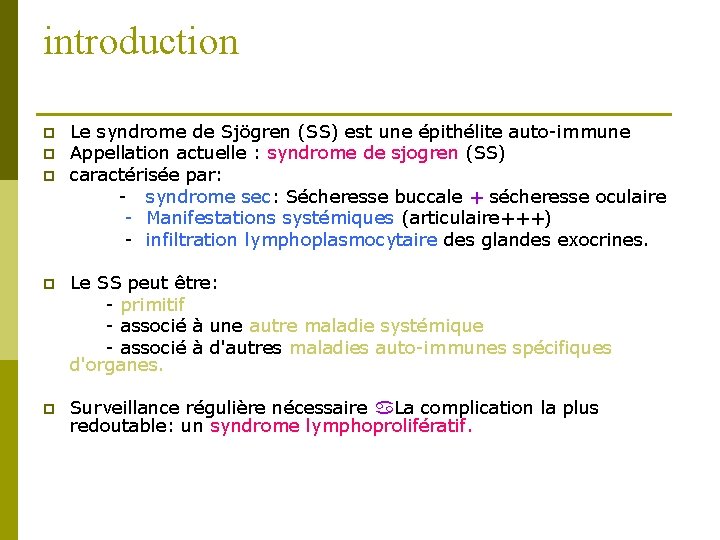 introduction

Le syndrome de Sjögren (SS) est une épithélite auto-immune

Appellation actuelle : syndrome de sjogren (SS)

caractérisée par:

- syndrome sec: Sécheresse buccale + sécheresse oculaire
- Manifestations systémiques (articulaire+++)
- infiltration lymphoplasmocytaire des glandes exocrines.

Le SS peut être:

- primitif
- associé à une autre maladie systémique
- associé à d'autres maladies auto-immunes spécifiques d'organes.

Surveillance régulière nécessaire ♋La complication la plus redoutable: un syndrome lymphoprolifératif.